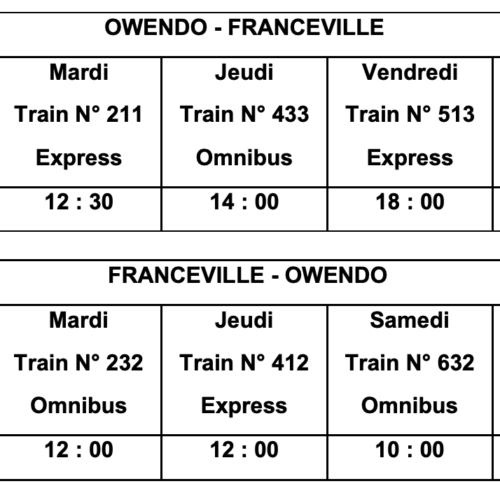 OWENDO - FRANCEVILLE

| Mardi Train N° 211 Express | Jeudi Train N° 433 Omnibus | Vendredi Train N° 513 Express |
|---|---|---|
| 12 : 30 | 14 : 00 | 18 : 00 |

FRANCEVILLE - OWENDO

| Mardi Train N° 232 Omnibus | Jeudi Train N° 412 Express | Samedi Train N° 632 Omnibus |
|---|---|---|
| 12 : 00 | 12 : 00 | 10 : 00 |